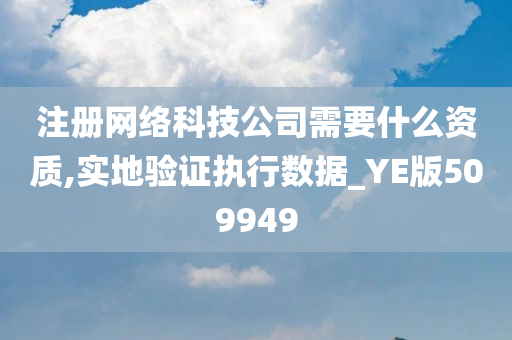 注册网络科技公司需要什么资质,实地验证执行数据_YE版509949